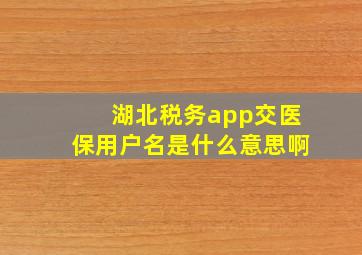 湖北税务app交医保用户名是什么意思啊